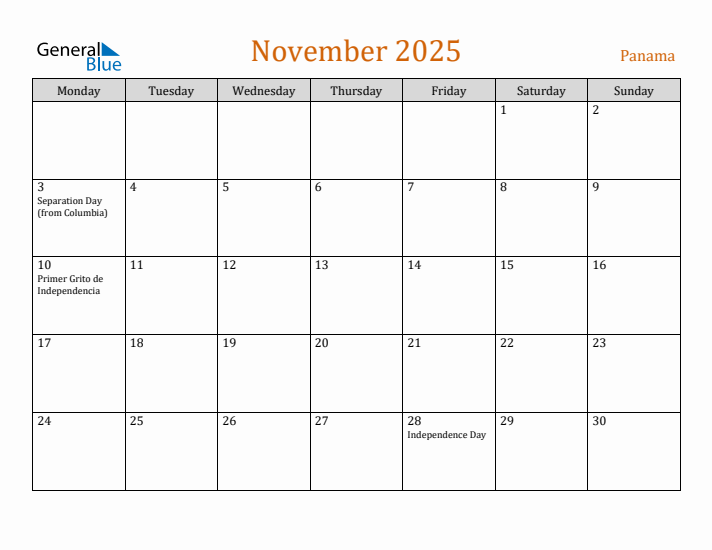 General Blue

November 2025

Panama

| Monday | Tuesday | Wednesday | Thursday | Friday | Saturday | Sunday |
|---|---|---|---|---|---|---|
| | | | | | 1 | 2 |
| 3 Separation Day (from Columbia) | 4 | 5 | 6 | 7 | 8 | 9 |
| 10 Primer Grito de Independencia | 11 | 12 | 13 | 14 | 15 | 16 |
| 17 | 18 | 19 | 20 | 21 | 22 | 23 |
| 24 | 25 | 26 | 27 | 28 Independence Day | 29 | 30 |